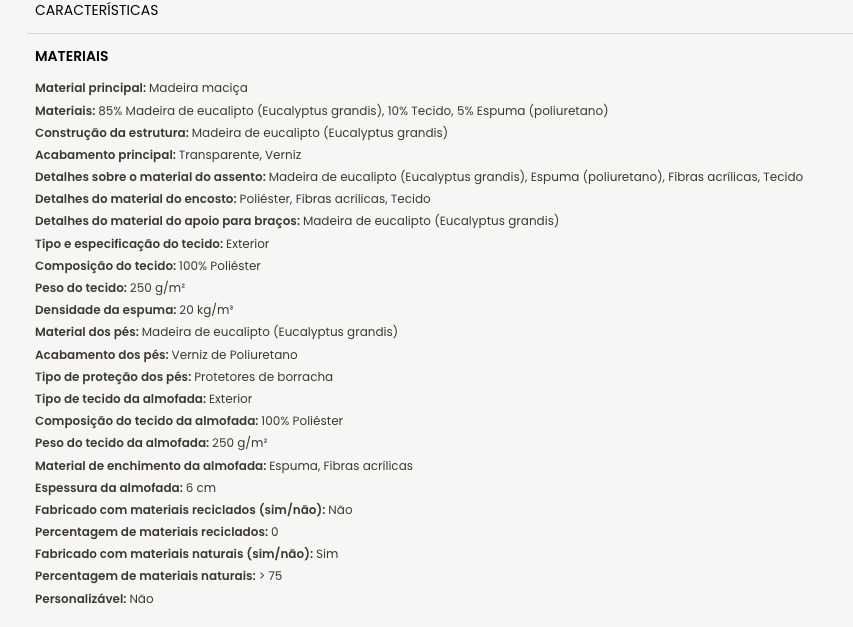 CARACTERÍSTICAS

MATERIAIS

Material principal: Madeira maciça
Materiais: 85% Madeira de eucalipto (Eucalyptus grandis), 10% Tecido, 5% Espuma (poliuretano)
Construção da estrutura: Madeira de eucalipto (Eucalyptus grandis)
Acabamento principal: Transparente, Verniz
Detalhes sobre o material do assento: Madeira de eucalipto (Eucalyptus grandis), Espuma (poliuretano), Fibras acrílicas, Tecido
Detalhes do material do encosto: Poliéster, Fibras acrílicas, Tecido
Detalhes do material do apoio para braços: Madeira de eucalipto (Eucalyptus grandis)
Tipo e especificação do tecido: Exterior
Composição do tecido: 100% Poliéster
Peso do tecido: 250 g/m²
Densidade da espuma: 20 kg/m³
Material dos pés: Madeira de eucalipto (Eucalyptus grandis)
Acabamento dos pés: Verniz de Poliuretano
Tipo de proteção dos pés: Protetores de borracha
Tipo de tecido da almofada: Exterior
Composição do tecido da almofada: 100% Poliéster
Peso do tecido da almofada: 250 g/m²
Material de enchimento da almofada: Espuma, Fibras acrílicas
Espessura da almofada: 6 cm
Fabricado com materiais reciclados (sim/não): Não
Percentagem de materiais reciclados: 0
Fabricado com materiais naturais (sim/não): Sim
Percentagem de materiais naturais: > 75
Personalizável: Não